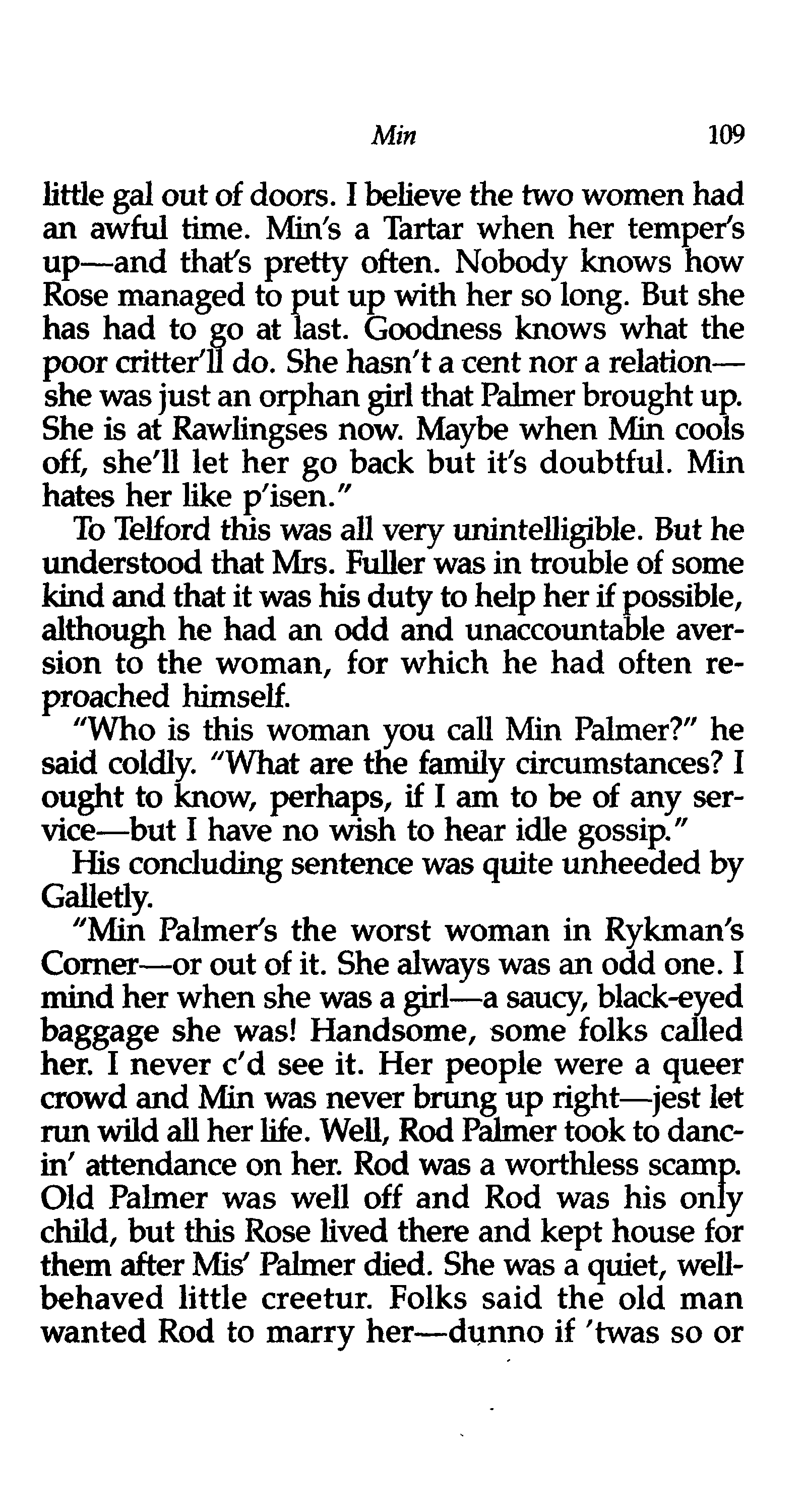 Min 109

little gal out of doors. I believe the two women had an awful time. Min's a Tartar when her temper's up—and that's pretty often. Nobody knows how Rose managed to put up with her so long. But she has had to go at last. Goodness knows what the poor critter'll do. She hasn't a cent nor a relation—she was just an orphan girl that Palmer brought up. She is at Rawlingses now. Maybe when Min cools off, she'll let her go back but it's doubtful. Min hates her like p'isen."

To Telford this was all very unintelligible. But he understood that Mrs. Fuller was in trouble of some kind and that it was his duty to help her if possible, although he had an odd and unaccountable aversion to the woman, for which he had often reproached himself.

"Who is this woman you call Min Palmer?" he said coldly. "What are the family circumstances? I ought to know, perhaps, if I am to be of any service—but I have no wish to hear idle gossip."

His concluding sentence was quite unheeded by Galletly.

"Min Palmer's the worst woman in Rykman's Corner—or out of it. She always was an odd one. I mind her when she was a girl—a saucy, black-eyed baggage she was! Handsome, some folks called her. I never c'd see it. Her people were a queer crowd and Min was never brung up right—jest let run wild all her life. Well, Rod Palmer took to dancin' attendance on her. Rod was a worthless scamp. Old Palmer was well off and Rod was his only child, but this Rose lived there and kept house for them after Mis' Palmer died. She was a quiet, well-behaved little creetur. Folks said the old man wanted Rod to marry her—dunno if 'twas so or